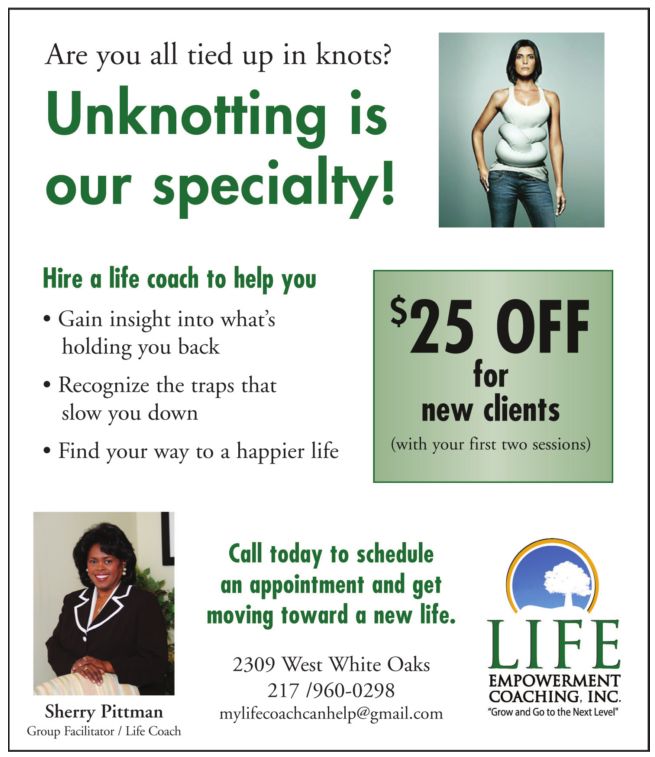 Are you all tied up in knots?

Unknotting is our specialty!

Hire a life coach to help you

• Gain insight into what's holding you back

• Recognize the traps that slow you down

• Find your way to a happier life

$25 OFF for new clients
(with your first two sessions)

Sherry Pittman
Group Facilitator / Life Coach

Call today to schedule an appointment and get moving toward a new life.

2309 West White Oaks
217 /960-0298
mylifecoachcanhelp@gmail.com

LIFE
EMPOWERMENT
COACHING, INC.
"Grow and Go to the Next Level"